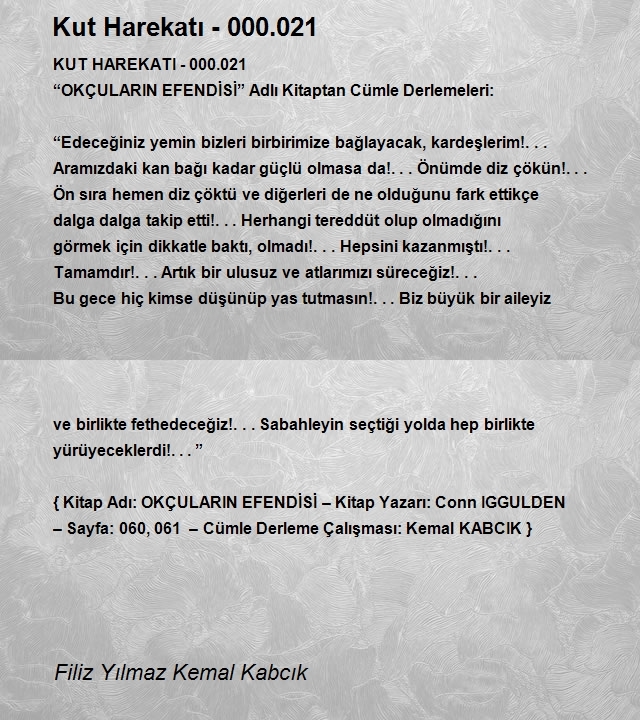 Kut Harekatı - 000.021

KUT HAREKATI - 000.021
“OKÇULARIN EFENDİSİ” Adlı Kitaptan Cümle Derlemeleri:

“Edeceğiniz yemin bizleri birbirimize bağlayacak, kardeşlerim!. . . Aramızdaki kan bağı kadar güçlü olmasa da!. . . Önümde diz çökün!. . . Ön sıra hemen diz çöktü ve diğerleri de ne olduğunu fark ettikçe dalga dalga takip etti!. . . Herhangi tereddüt olup olmadığını görmek için dikkatle baktı, olmadı!. . . Hepsini kazanmıştı!. . . Tamamdır!. . . Artık bir ulusuz ve atlarımızı süreceğiz!. . . Bu gece hiç kimse düşünüp yas tutmasın!. . . Biz büyük bir aileyiz

ve birlikte fethedeceğiz!. . . Sabahleyin seçtiği yolda hep birlikte yürüyeceklerdi!. . . ”

{ Kitap Adı: OKÇULARIN EFENDİSİ – Kitap Yazarı: Conn IGGULDEN – Sayfa: 060, 061 – Cümle Derleme Çalışması: Kemal KABCIK }

Filiz Yılmaz Kemal Kabcık